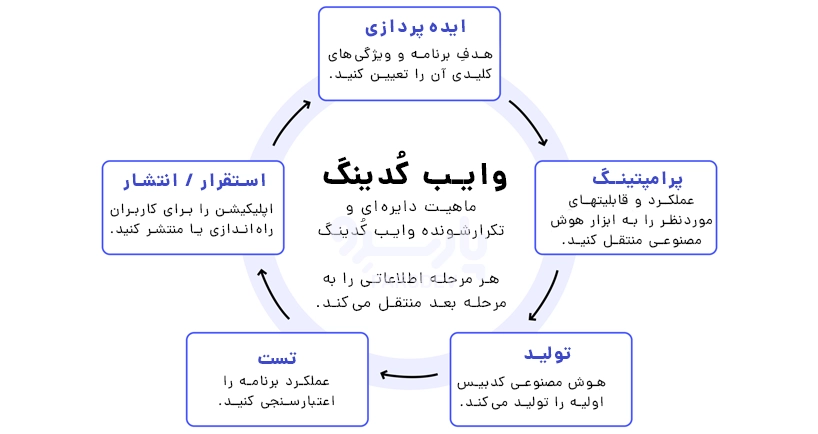 ایده پردازی
هدفِ برنامه و ویژگی‌های کلیدی آن را تعیین کنید.

پرامپتینگ
عملکرد و قابلیتهای موردنظر را به ابزار هوش مصنوعی منتقل کنید.

تولید
هوش مصنوعی کدبیس اولیه را تولید می‌کند.

تست
عملکرد برنامه را اعتبارسنجی کنید.

استقرار / انتشار
اپلیکیشن را برای کاربران راه‌اندازی یا منتشر کنید.

وایب کُدینگ
ماهیت دایره‌ای و تکرارشونده وایب کُدینگ

هر مرحله اطلاعاتی را به مرحله بعد منتقل می‌کند.